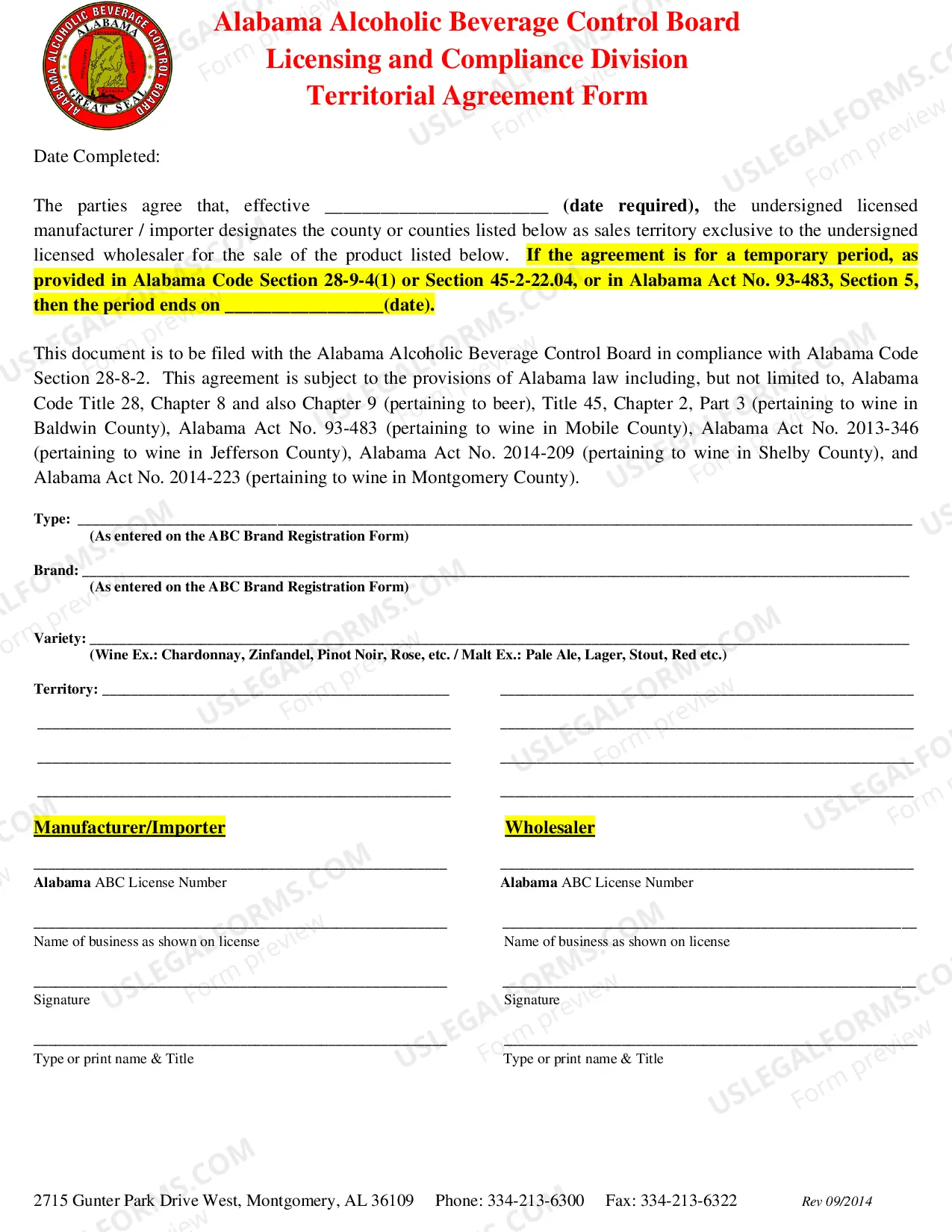 ALABAMA ALCOHOLIC BEVERAGE CONTROL BOARD
ALABAMA
GREAT SEAL

Alabama Alcoholic Beverage Control Board
Licensing and Compliance Division
Territorial Agreement Form

Date Completed:

The parties agree that, effective ____ (date required), the undersigned licensed manufacturer / importer designates the county or counties listed below as sales territory exclusive to the undersigned licensed wholesaler for the sale of the product listed below. If the agreement is for a temporary period, as provided in Alabama Code Section 28-9-4(1) or Section 45-2-22.04, or in Alabama Act No. 93-483, Section 5, then the period ends on ____(date).

This document is to be filed with the Alabama Alcoholic Beverage Control Board in compliance with Alabama Code Section 28-8-2. This agreement is subject to the provisions of Alabama law including, but not limited to, Alabama Code Title 28, Chapter 8 and also Chapter 9 (pertaining to beer), Title 45, Chapter 2, Part 3 (pertaining to wine in Baldwin County), Alabama Act No. 93-483 (pertaining to wine in Mobile County), Alabama Act No. 2013-346 (pertaining to wine in Jefferson County), Alabama Act No. 2014-209 (pertaining to wine in Shelby County), and Alabama Act No. 2014-223 (pertaining to wine in Montgomery County).

Type: ____
(As entered on the ABC Brand Registration Form)

Brand: ____
(As entered on the ABC Brand Registration Form)

Variety: ____
(Wine Ex.: Chardonnay, Zinfandel, Pinot Noir, Rose, etc. / Malt Ex.: Pale Ale, Lager, Stout, Red etc.)

Territory: ____ ____
____ ____
____ ____
____ ____

Manufacturer/Importer

____
Alabama ABC License Number

____
Name of business as shown on license

____
Signature

____
Type or print name & Title

Wholesaler

____
Alabama ABC License Number

____
Name of business as shown on license

____
Signature

____
Type or print name & Title

2715 Gunter Park Drive West, Montgomery, AL 36109 Phone: 334-213-6300 Fax: 334-213-6322 Rev 09/2014

USLEGALFORMS.COM Form preview